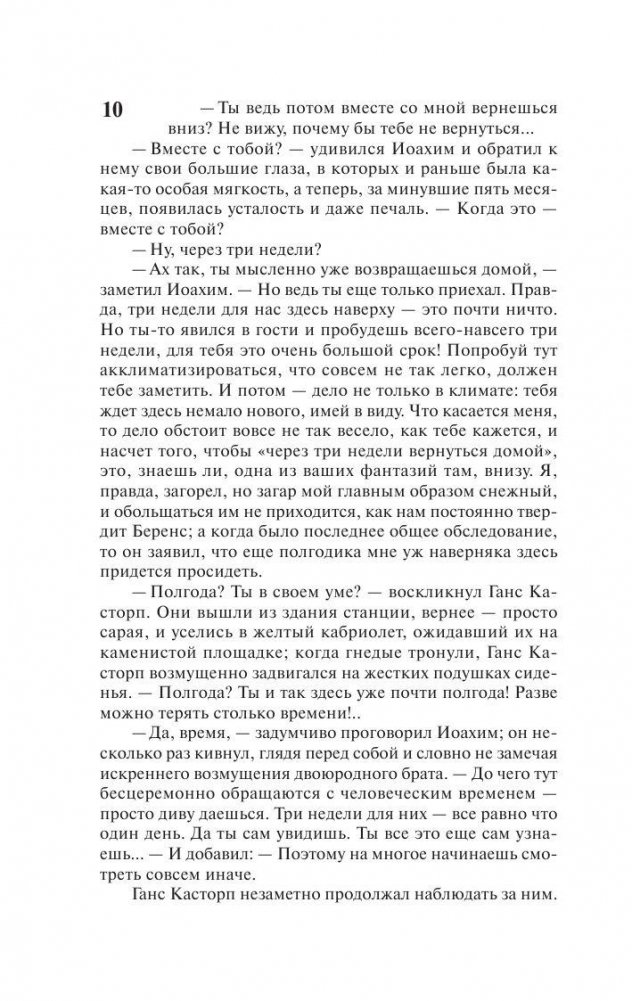 10

— Ты ведь потом вместе со мной вернешься вниз? Не вижу, почему бы тебе не вернуться...

— Вместе с тобой? — удивился Иоахим и обратил к нему свои большие глаза, в которых и раньше была какая-то особая мягкость, а теперь, за минувшие пять месяцев, появилась усталость и даже печаль. — Когда это — вместе с тобой?

— Ну, через три недели?

— Ах так, ты мысленно уже возвращаешься домой, — заметил Иоахим. — Но ведь ты еще только приехал. Правда, три недели для нас здесь наверху — это почти ничто. Но ты-то явился в гости и пробудешь всего-навсего три недели, для тебя это очень большой срок! Попробуй тут акклиматизироваться, что совсем не так легко, должен тебе заметить. И потом — дело не только в климате: тебя ждет здесь немало нового, имей в виду. Что касается меня, то дело обстоит вовсе не так весело, как тебе кажется, и насчет того, чтобы «через три недели вернуться домой», это, знаешь ли, одна из ваших фантазий там, внизу. Я, правда, загорел, но загар мой главным образом снежный, и обольщаться им не приходится, как нам постоянно твердит Беренс; а когда было последнее общее обследование, то он заявил, что еще полгодика мне уж наверняка здесь придется просидеть.

— Полгода? Ты в своем уме? — воскликнул Ганс Касторп. Они вышли из здания станции, вернее — просто сарая, и уселись в желтый кабриолет, ожидавший их на каменистой площадке; когда гнедые тронули, Ганс Касторп возмущенно задвигался на жестких подушках сиденья. — Полгода? Ты и так здесь уже почти полгода! Разве можно терять столько времени!..

— Да, время, — задумчиво проговорил Иоахим; он несколько раз кивнул, глядя перед собой и словно не замечая искреннего возмущения двоюродного брата. — До чего тут бесцеремонно обращаются с человеческим временем — просто диву даешься. Три недели для них — все равно что один день. Да ты сам увидишь. Ты все это еще сам узнаешь... — И добавил: — Поэтому на многое начинаешь смотреть совсем иначе.

Ганс Касторп незаметно продолжал наблюдать за ним.